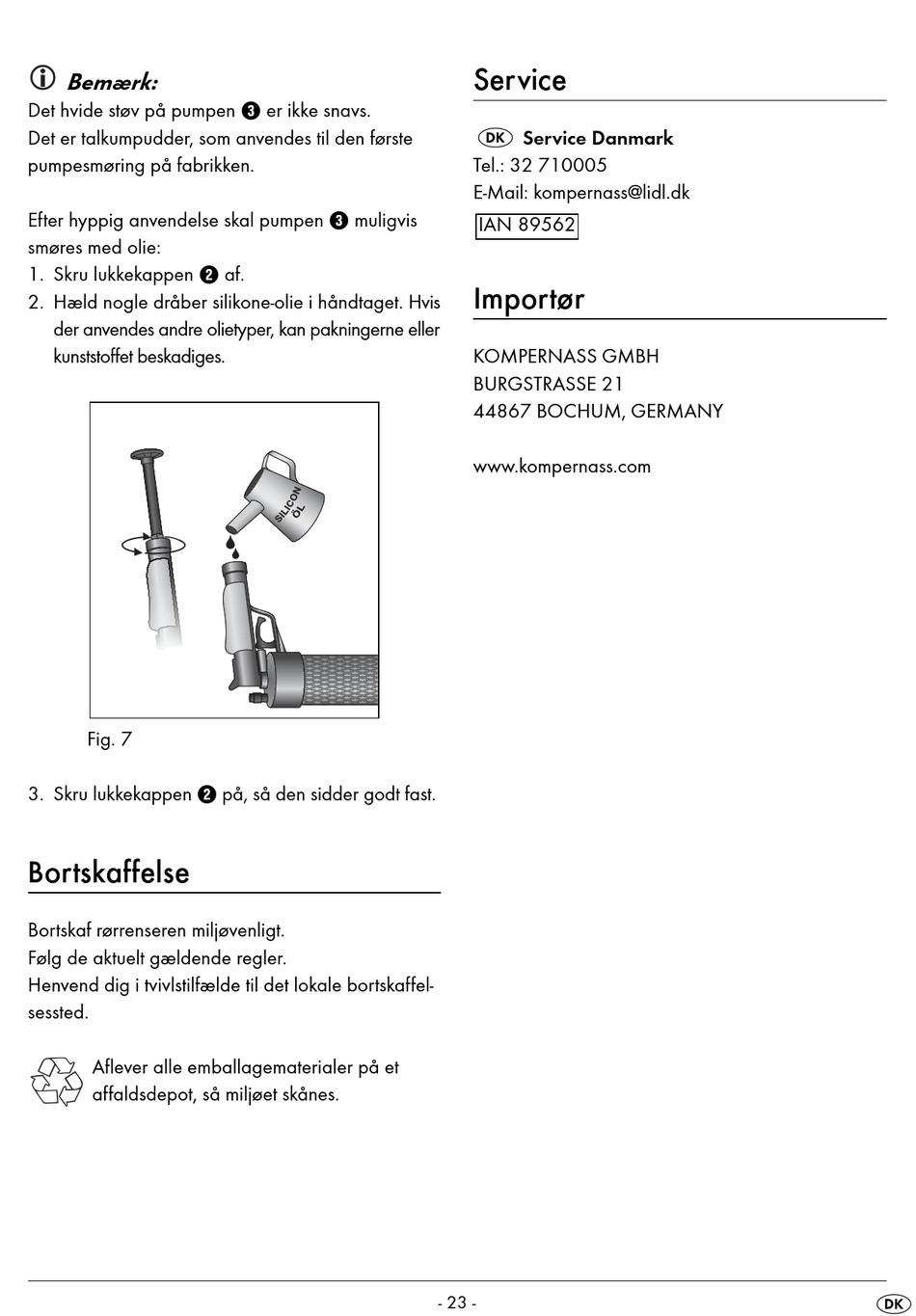 Bemærk:
Det hvide støv på pumpen ❸ er ikke snavs. Det er talkumpudder, som anvendes til den første pumpesmøring på fabrikken.

Efter hyppig anvendelse skal pumpen ❸ muligvis smøres med olie:
1. Skru lukkekappen ❷ af.
2. Hæld nogle dråber silikone-olie i håndtaget. Hvis der anvendes andre olietyper, kan pakningerne eller kunststoffet beskadiges.

SILICON ÖL

Fig. 7

3. Skru lukkekappen ❷ på, så den sidder godt fast.

Bortskaffelse

Bortskaf rørrenseren miljøvenligt.
Følg de aktuelt gældende regler.
Henvend dig i tvivlstilfælde til det lokale bortskaffelsessted.

Aflever alle emballagematerialer på et affaldsdepot, så miljøet skånes.

Service

DK Service Danmark
Tel.: 32 710005
E-Mail: kompernass@lidl.dk
IAN 89562

Importør

KOMPERNASS GMBH
BURGSTRASSE 21
44867 BOCHUM, GERMANY

www.kompernass.com

- 23 -

DK